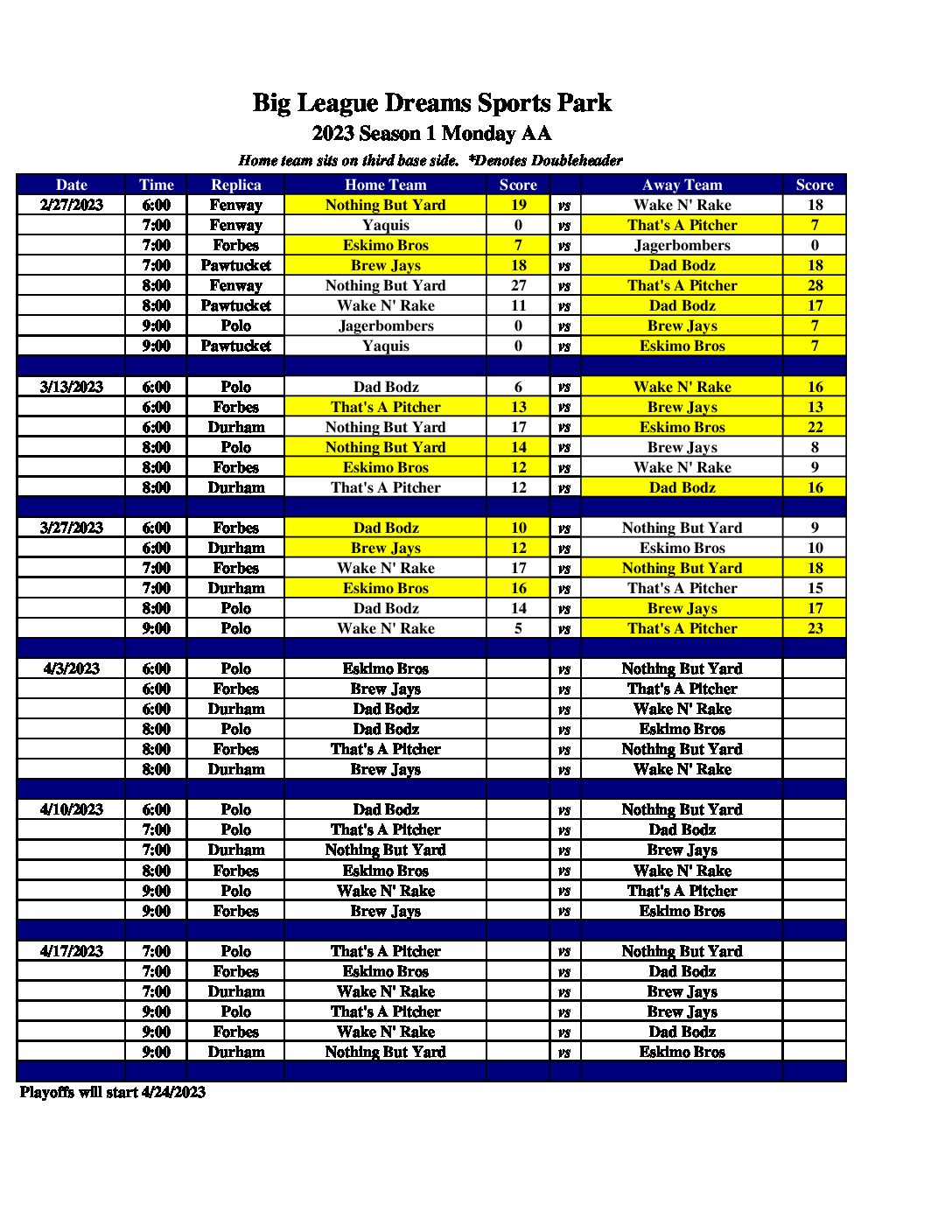 Big League Dreams Sports Park
2023 Season 1 Monday AA
Home team sits on third base side. *Denotes Doubleheader

| Date | Time | Replica | Home Team | Score | | Away Team | Score |
|---|---|---|---|---|---|---|---|
| 2/27/2023 | 6:00 | Fenway | Nothing But Yard | 19 | vs | Wake N' Rake | 18 |
| | 7:00 | Fenway | Yaquis | 0 | vs | That's A Pitcher | 7 |
| | 7:00 | Forbes | Eskimo Bros | 7 | vs | Jagerbombers | 0 |
| | 7:00 | Pawtucket | Brew Jays | 18 | vs | Dad Bodz | 18 |
| | 8:00 | Fenway | Nothing But Yard | 27 | vs | That's A Pitcher | 28 |
| | 8:00 | Pawtucket | Wake N' Rake | 11 | vs | Dad Bodz | 17 |
| | 9:00 | Polo | Jagerbombers | 0 | vs | Brew Jays | 7 |
| | 9:00 | Pawtucket | Yaquis | 0 | vs | Eskimo Bros | 7 |
| | | | | | | | |
| 3/13/2023 | 6:00 | Polo | Dad Bodz | 6 | vs | Wake N' Rake | 16 |
| | 6:00 | Forbes | That's A Pitcher | 13 | vs | Brew Jays | 13 |
| | 6:00 | Durham | Nothing But Yard | 17 | vs | Eskimo Bros | 22 |
| | 8:00 | Polo | Nothing But Yard | 14 | vs | Brew Jays | 8 |
| | 8:00 | Forbes | Eskimo Bros | 12 | vs | Wake N' Rake | 9 |
| | 8:00 | Durham | That's A Pitcher | 12 | vs | Dad Bodz | 16 |
| | | | | | | | |
| 3/27/2023 | 6:00 | Forbes | Dad Bodz | 10 | vs | Nothing But Yard | 9 |
| | 6:00 | Durham | Brew Jays | 12 | vs | Eskimo Bros | 10 |
| | 7:00 | Forbes | Wake N' Rake | 17 | vs | Nothing But Yard | 18 |
| | 7:00 | Durham | Eskimo Bros | 16 | vs | That's A Pitcher | 15 |
| | 8:00 | Polo | Dad Bodz | 14 | vs | Brew Jays | 17 |
| | 9:00 | Polo | Wake N' Rake | 5 | vs | That's A Pitcher | 23 |
| | | | | | | | |
| 4/3/2023 | 6:00 | Polo | Eskimo Bros | | vs | Nothing But Yard | |
| | 6:00 | Forbes | Brew Jays | | vs | That's A Pitcher | |
| | 6:00 | Durham | Dad Bodz | | vs | Wake N' Rake | |
| | 8:00 | Polo | Dad Bodz | | vs | Eskimo Bros | |
| | 8:00 | Forbes | That's A Pitcher | | vs | Nothing But Yard | |
| | 8:00 | Durham | Brew Jays | | vs | Wake N' Rake | |
| | | | | | | | |
| 4/10/2023 | 6:00 | Polo | Dad Bodz | | vs | Nothing But Yard | |
| | 7:00 | Polo | That's A Pitcher | | vs | Dad Bodz | |
| | 7:00 | Durham | Nothing But Yard | | vs | Brew Jays | |
| | 8:00 | Forbes | Eskimo Bros | | vs | Wake N' Rake | |
| | 9:00 | Polo | Wake N' Rake | | vs | That's A Pitcher | |
| | 9:00 | Forbes | Brew Jays | | vs | Eskimo Bros | |
| | | | | | | | |
| 4/17/2023 | 7:00 | Polo | That's A Pitcher | | vs | Nothing But Yard | |
| | 7:00 | Forbes | Eskimo Bros | | vs | Dad Bodz | |
| | 7:00 | Durham | Wake N' Rake | | vs | Brew Jays | |
| | 9:00 | Polo | That's A Pitcher | | vs | Brew Jays | |
| | 9:00 | Forbes | Wake N' Rake | | vs | Dad Bodz | |
| | 9:00 | Durham | Nothing But Yard | | vs | Eskimo Bros | |

Playoffs will start 4/24/2023